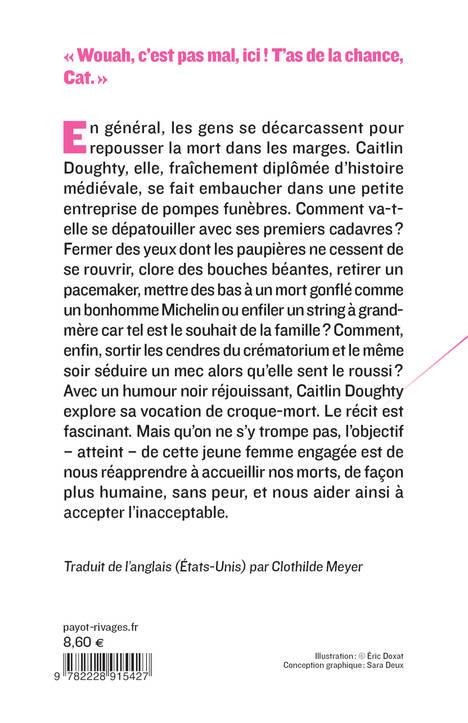 « Wouah, c'est pas mal, ici ! T'as de la chance, Cat. »

En général, les gens se décarcassent pour repousser la mort dans les marges. Caitlin Doughty, elle, fraîchement diplômée d'histoire médiévale, se fait embaucher dans une petite entreprise de pompes funèbres. Comment va-t-elle se dépatouiller avec ses premiers cadavres ? Fermer des yeux dont les paupières ne cessent de se rouvrir, clore des bouches béantes, retirer un pacemaker, mettre des bas à un mort gonflé comme un bonhomme Michelin ou enfiler un string à grand-mère car tel est le souhait de la famille ? Comment, enfin, sortir les cendres du crématorium et le même soir séduire un mec alors qu'elle sent le roussi ? Avec un humour noir réjouissant, Caitlin Doughty explore sa vocation de croque-mort. Le récit est fascinant. Mais qu'on ne s'y trompe pas, l'objectif – atteint – de cette jeune femme engagée est de nous réapprendre à accueillir nos morts, de façon plus humaine, sans peur, et nous aider ainsi à accepter l'inacceptable.

Traduit de l'anglais (États-Unis) par Clothilde Meyer

payot-rivages.fr
8,60 €

9 782228 915427

Illustration : © Éric Doxat
Conception graphique : Sara Deux